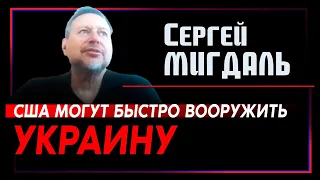 СЕРГЕЙ
МИГДАЛЬ

США МОГУТ БЫСТРО ВООРУЖИТЬ
УКРАИНУ